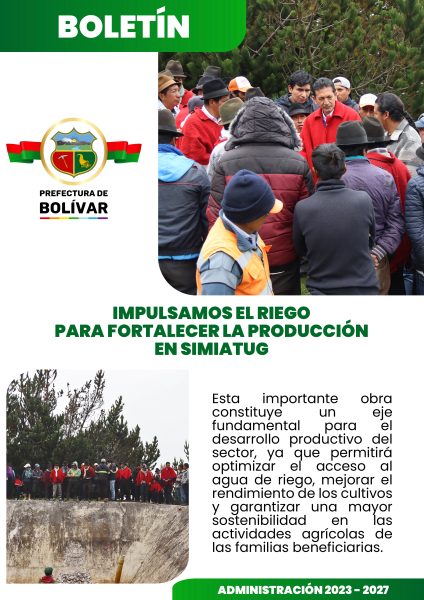 BOLETÍN

PREFECTURA DE
BOLÍVAR

IMPULSAMOS EL RIEGO
PARA FORTALECER LA PRODUCCIÓN
EN SIMIATUG

Esta importante obra constituye un eje fundamental para el desarrollo productivo del sector, ya que permitirá optimizar el acceso al agua de riego, mejorar el rendimiento de los cultivos y garantizar una mayor sostenibilidad en las actividades agrícolas de las familias beneficiarias.

ADMINISTRACIÓN 2023 - 2027